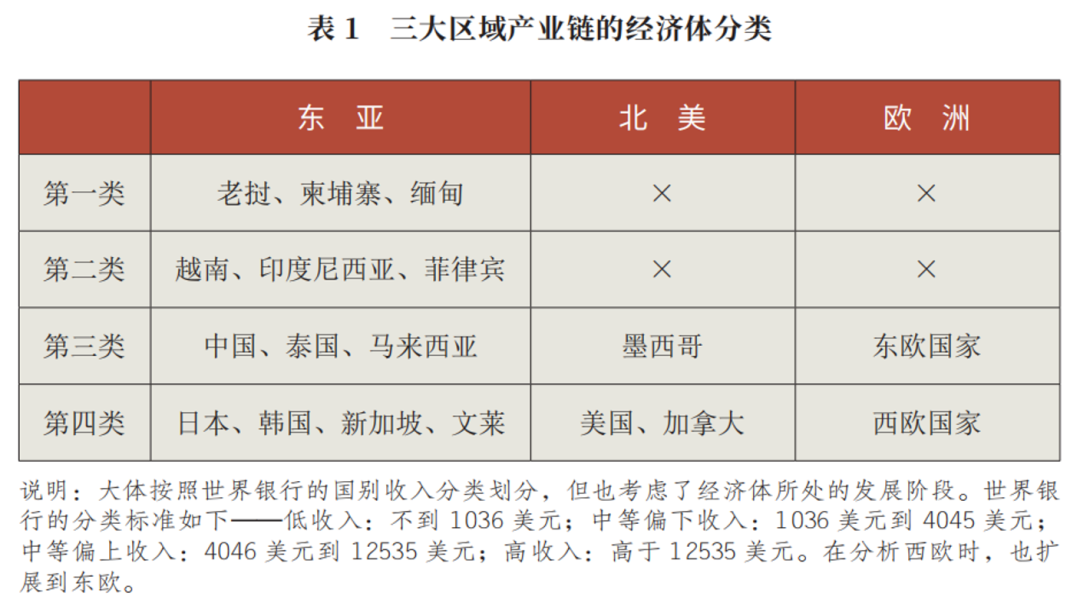 表1 三大区域产业链的经济体分类

|  | 东 亚 | 北 美 | 欧 洲 |
|---|---|---|---|
| 第一类 | 老挝、柬埔寨、缅甸 | × | × |
| 第二类 | 越南、印度尼西亚、菲律宾 | × | × |
| 第三类 | 中国、泰国、马来西亚 | 墨西哥 | 东欧国家 |
| 第四类 | 日本、韩国、新加坡、文莱 | 美国、加拿大 | 西欧国家 |

说明：大体按照世界银行的国别收入分类划分，但也考虑了经济体所处的发展阶段。世界银行的分类标准如下——低收入：不到1036美元；中等偏下收入：1036美元到4045美元；中等偏上收入：4046美元到12535美元；高收入：高于12535美元。在分析西欧时，也扩展到东欧。